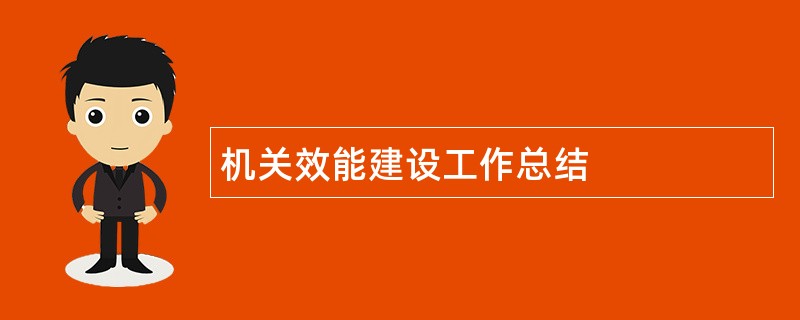 机关效能建设工作总结